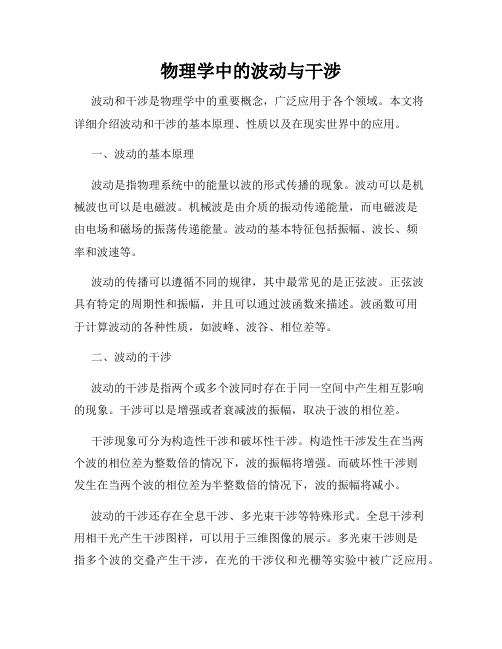 物理学中的波动与干涉

波动和干涉是物理学中的重要概念，广泛应用于各个领域。本文将详细介绍波动和干涉的基本原理、性质以及在现实世界中的应用。

一、波动的基本原理

波动是指物理系统中的能量以波的形式传播的现象。波动可以是机械波也可以是电磁波。机械波是由介质的振动传递能量，而电磁波是由电场和磁场的振荡传递能量。波动的基本特征包括振幅、波长、频率和波速等。

波动的传播可以遵循不同的规律，其中最常见的是正弦波。正弦波具有特定的周期性和振幅，并且可以通过波函数来描述。波函数可用于计算波动的各种性质，如波峰、波谷、相位差等。

二、波动的干涉

波动的干涉是指两个或多个波同时存在于同一空间中产生相互影响的现象。干涉可以是增强或者衰减波的振幅，取决于波的相位差。

干涉现象可分为构造性干涉和破坏性干涉。构造性干涉发生在当两个波的相位差为整数倍的情况下，波的振幅将增强。而破坏性干涉则发生在当两个波的相位差为半整数倍的情况下，波的振幅将减小。

波动的干涉还存在全息干涉、多光束干涉等特殊形式。全息干涉利用相干光产生干涉图样，可以用于三维图像的展示。多光束干涉则是指多个波的交叠产生干涉，在光的干涉仪和光栅等实验中被广泛应用。